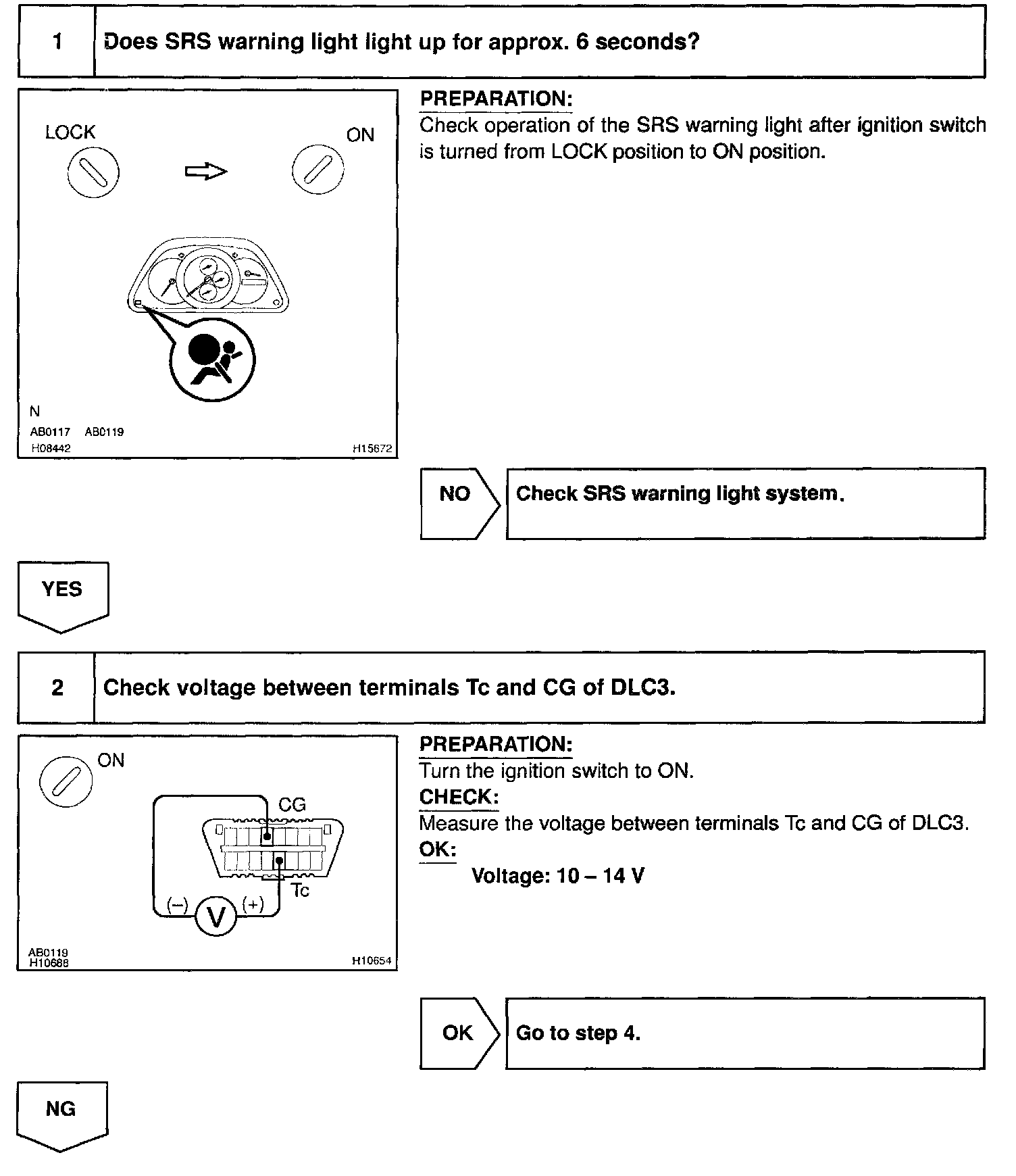 1 Does SRS warning light light up for approx. 6 seconds?

LOCK ON

N
AB0117 AB0119
H08442 H15672

PREPARATION:
Check operation of the SRS warning light after ignition switch is turned from LOCK position to ON position.

NO Check SRS warning light system.

YES

2 Check voltage between terminals Tc and CG of DLC3.

ON
CG
Tc
(–) V (+)
AB0119
H10688 H10654

PREPARATION:
Turn the ignition switch to ON.
CHECK:
Measure the voltage between terminals Tc and CG of DLC3.
OK:
Voltage: 10 – 14 V

OK Go to step 4.

NG